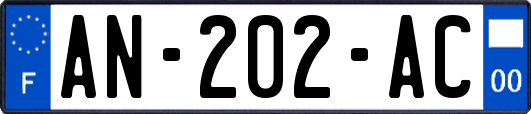 F
AN-202-AC
00